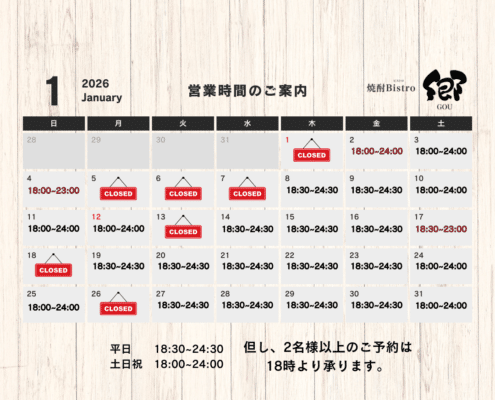 1 2026 January

営業時間のご案内

焼酎Bistro 郷 GOU

| 日 | 月 | 火 | 水 | 木 | 金 | 土 |
|---|---|---|---|---|---|---|
| 28 | 29 | 30 | 31 | 1 CLOSED | 2 18:00~24:00 | 3 18:00~24:00 |
| 4 18:00~23:00 | 5 CLOSED | 6 CLOSED | 7 CLOSED | 8 18:30~24:30 | 9 18:30~24:30 | 10 18:00~24:00 |
| 11 18:00~24:00 | 12 18:00~24:00 | 13 CLOSED | 14 18:30~24:30 | 15 18:30~24:30 | 16 18:30~24:30 | 17 18:30~23:00 |
| 18 CLOSED | 19 18:30~24:30 | 20 18:30~24:30 | 21 18:30~24:30 | 22 18:30~24:30 | 23 18:30~24:30 | 24 18:00~24:00 |
| 25 18:00~24:00 | 26 CLOSED | 27 18:30~24:30 | 28 18:30~24:30 | 29 18:30~24:30 | 30 18:30~24:30 | 31 18:00~24:00 |

平日 18:30~24:30
土日祝 18:00~24:00

但し、2名様以上のご予約は
18時より承ります。